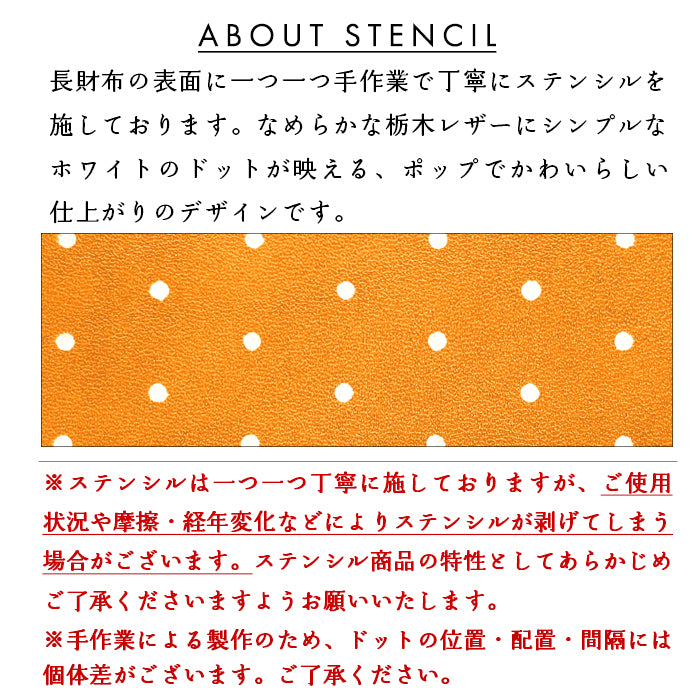 ABOUT STENCIL

長財布の表面に一つ一つ手作業で丁寧にステンシルを施しております。なめらかな栃木レザーにシンプルなホワイトのドットが映える、ポップでかわいらしい仕上がりのデザインです。

※ステンシルは一つ一つ丁寧に施しておりますが、ご使用状況や摩擦・経年変化などによりステンシルが剥げてしまう場合がございます。ステンシル商品の特性としてあらかじめご了承くださいますようお願いいたします。

※手作業による製作のため、ドットの位置・配置・間隔には個体差がございます。ご了承ください。